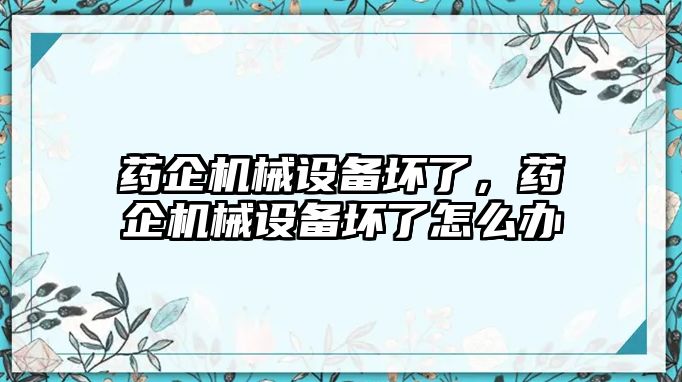 药企机械设备坏了，药企机械设备坏了怎么办